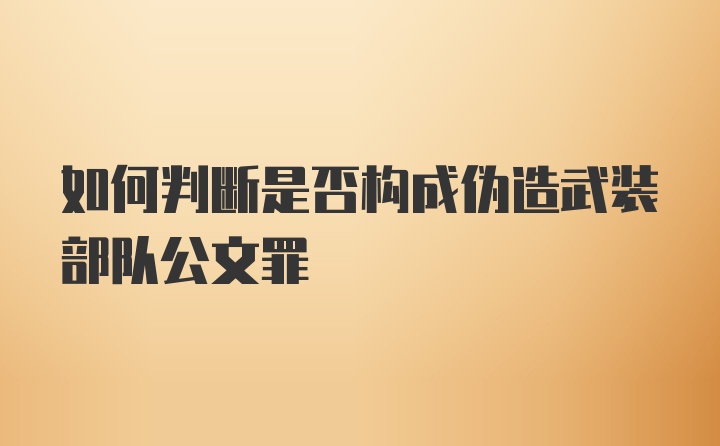 如何判断是否构成伪造武装部队公文罪